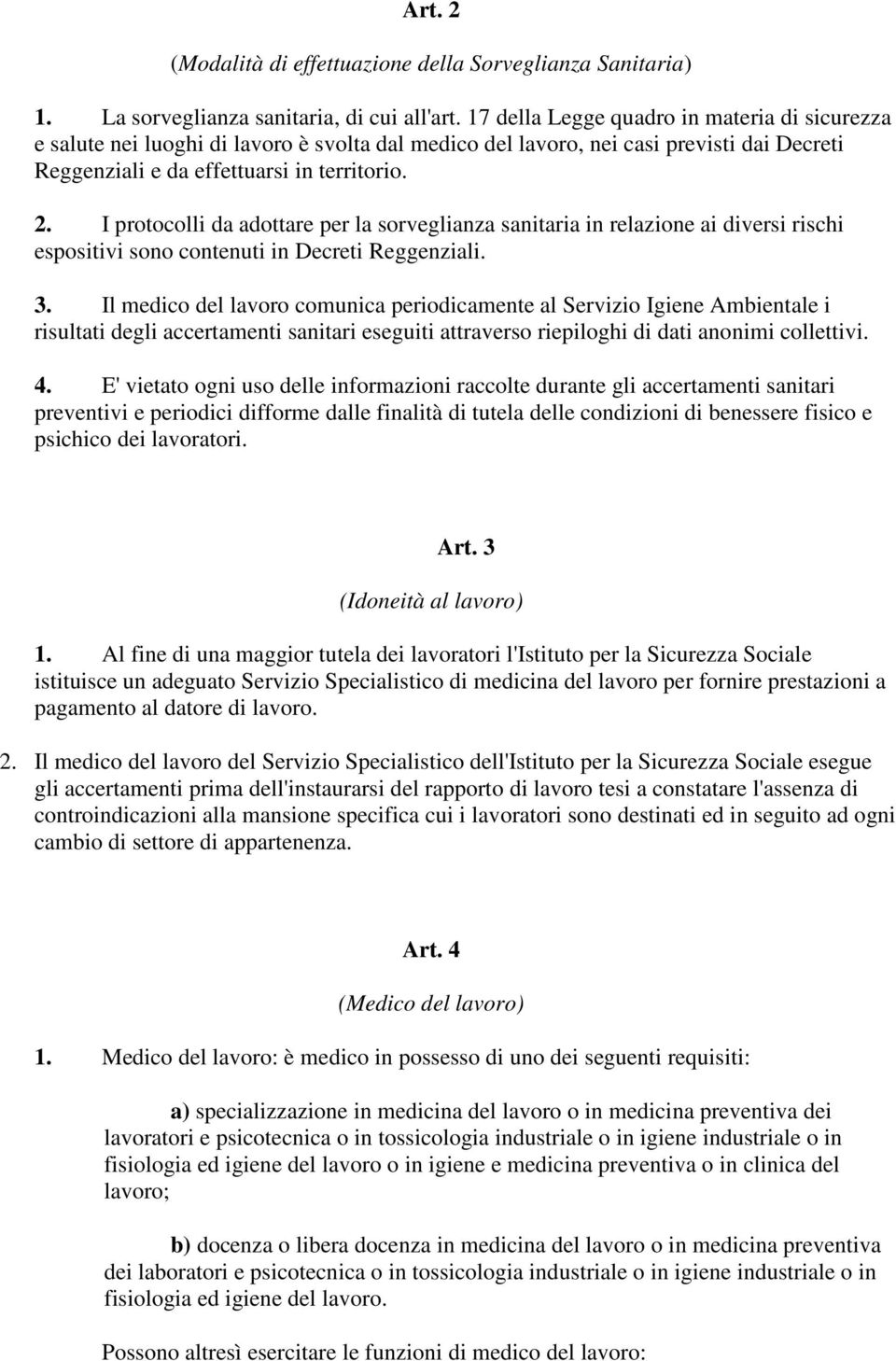 Art. 2

(Modalità di effettuazione della Sorveglianza Sanitaria)

1. La sorveglianza sanitaria, di cui all'art. 17 della Legge quadro in materia di sicurezza e salute nei luoghi di lavoro è svolta dal medico del lavoro, nei casi previsti dai Decreti Reggenziali e da effettuarsi in territorio.

2. I protocolli da adottare per la sorveglianza sanitaria in relazione ai diversi rischi espositivi sono contenuti in Decreti Reggenziali.

3. Il medico del lavoro comunica periodicamente al Servizio Igiene Ambientale i risultati degli accertamenti sanitari eseguiti attraverso riepiloghi di dati anonimi collettivi.

4. E' vietato ogni uso delle informazioni raccolte durante gli accertamenti sanitari preventivi e periodici difforme dalle finalità di tutela delle condizioni di benessere fisico e psichico dei lavoratori.

Art. 3

(Idoneità al lavoro)

1. Al fine di una maggior tutela dei lavoratori l'Istituto per la Sicurezza Sociale istituisce un adeguato Servizio Specialistico di medicina del lavoro per fornire prestazioni a pagamento al datore di lavoro.

2. Il medico del lavoro del Servizio Specialistico dell'Istituto per la Sicurezza Sociale esegue gli accertamenti prima dell'instaurarsi del rapporto di lavoro tesi a constatare l'assenza di controindicazioni alla mansione specifica cui i lavoratori sono destinati ed in seguito ad ogni cambio di settore di appartenenza.

Art. 4

(Medico del lavoro)

1. Medico del lavoro: è medico in possesso di uno dei seguenti requisiti:

a) specializzazione in medicina del lavoro o in medicina preventiva dei lavoratori e psicotecnica o in tossicologia industriale o in igiene industriale o in fisiologia ed igiene del lavoro o in igiene e medicina preventiva o in clinica del lavoro;

b) docenza o libera docenza in medicina del lavoro o in medicina preventiva dei laboratori e psicotecnica o in tossicologia industriale o in igiene industriale o in fisiologia ed igiene del lavoro.

Possono altresì esercitare le funzioni di medico del lavoro: